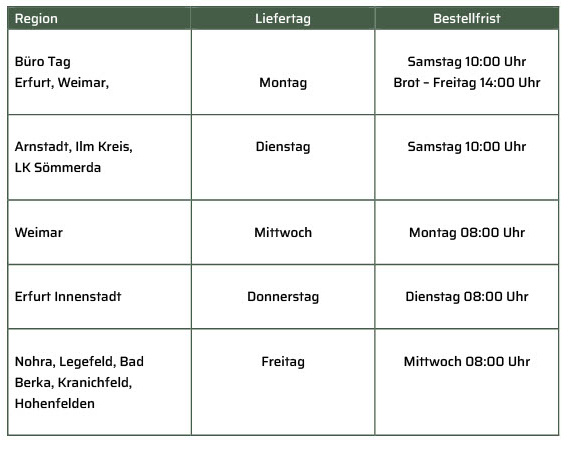 | Region | Liefertag | Bestellfrist |
|---|---|---|
| Büro Tag Erfurt, Weimar, | Montag | Samstag 10:00 Uhr Brot - Freitag 14:00 Uhr |
| Arnstadt, Ilm Kreis, LK Sömmerda | Dienstag | Samstag 10:00 Uhr |
| Weimar | Mittwoch | Montag 08:00 Uhr |
| Erfurt Innenstadt | Donnerstag | Dienstag 08:00 Uhr |
| Nohra, Legefeld, Bad Berka, Kranichfeld, Hohenfelden | Freitag | Mittwoch 08:00 Uhr |